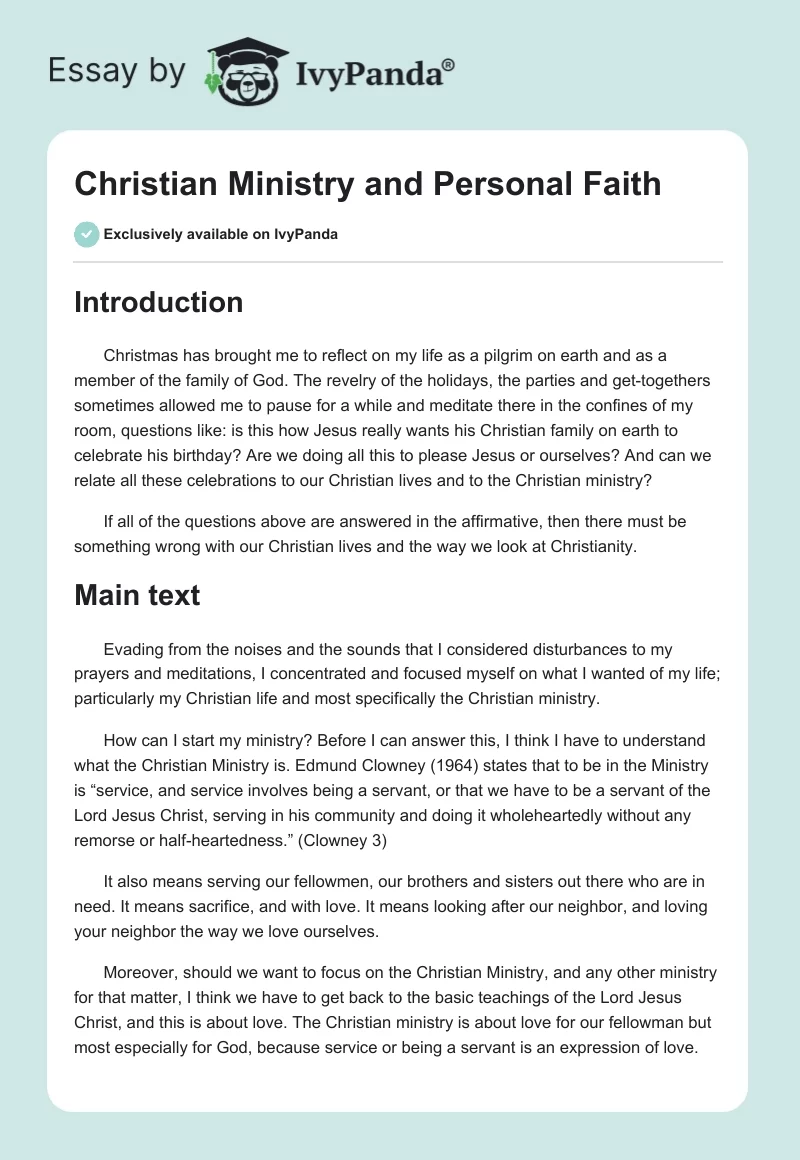 Essay by IvyPanda®

Christian Ministry and Personal Faith

Exclusively available on IvyPanda

Introduction

Christmas has brought me to reflect on my life as a pilgrim on earth and as a member of the family of God. The revelry of the holidays, the parties and get-togethers sometimes allowed me to pause for a while and meditate there in the confines of my room, questions like: is this how Jesus really wants his Christian family on earth to celebrate his birthday? Are we doing all this to please Jesus or ourselves? And can we relate all these celebrations to our Christian lives and to the Christian ministry?

If all of the questions above are answered in the affirmative, then there must be something wrong with our Christian lives and the way we look at Christianity.

Main text

Evading from the noises and the sounds that I considered disturbances to my prayers and meditations, I concentrated and focused myself on what I wanted of my life; particularly my Christian life and most specifically the Christian ministry.

How can I start my ministry? Before I can answer this, I think I have to understand what the Christian Ministry is. Edmund Clowney (1964) states that to be in the Ministry is “service, and service involves being a servant, or that we have to be a servant of the Lord Jesus Christ, serving in his community and doing it wholeheartedly without any remorse or half-heartedness.” (Clowney 3)

It also means serving our fellowmen, our brothers and sisters out there who are in need. It means sacrifice, and with love. It means looking after our neighbor, and loving your neighbor the way we love ourselves.

Moreover, should we want to focus on the Christian Ministry, and any other ministry for that matter, I think we have to get back to the basic teachings of the Lord Jesus Christ, and this is about love. The Christian ministry is about love for our fellowman but most especially for God, because service or being a servant is an expression of love.